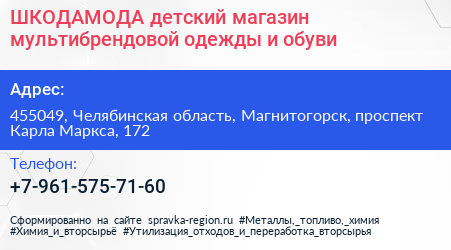 ШКОДАМОДА детский магазин мультибрендовой одежды и обуви

Адрес:

455049, Челябинская область, Магнитогорск, проспект Карла Маркса, 172

Телефон:

+7-961-575-71-60

Сформированно на сайте spravka-region.ru #Металлы,_топливо,_химия #Химия_и_вторсырьё #Утилизация_отходов_и_переработка_вторсырья